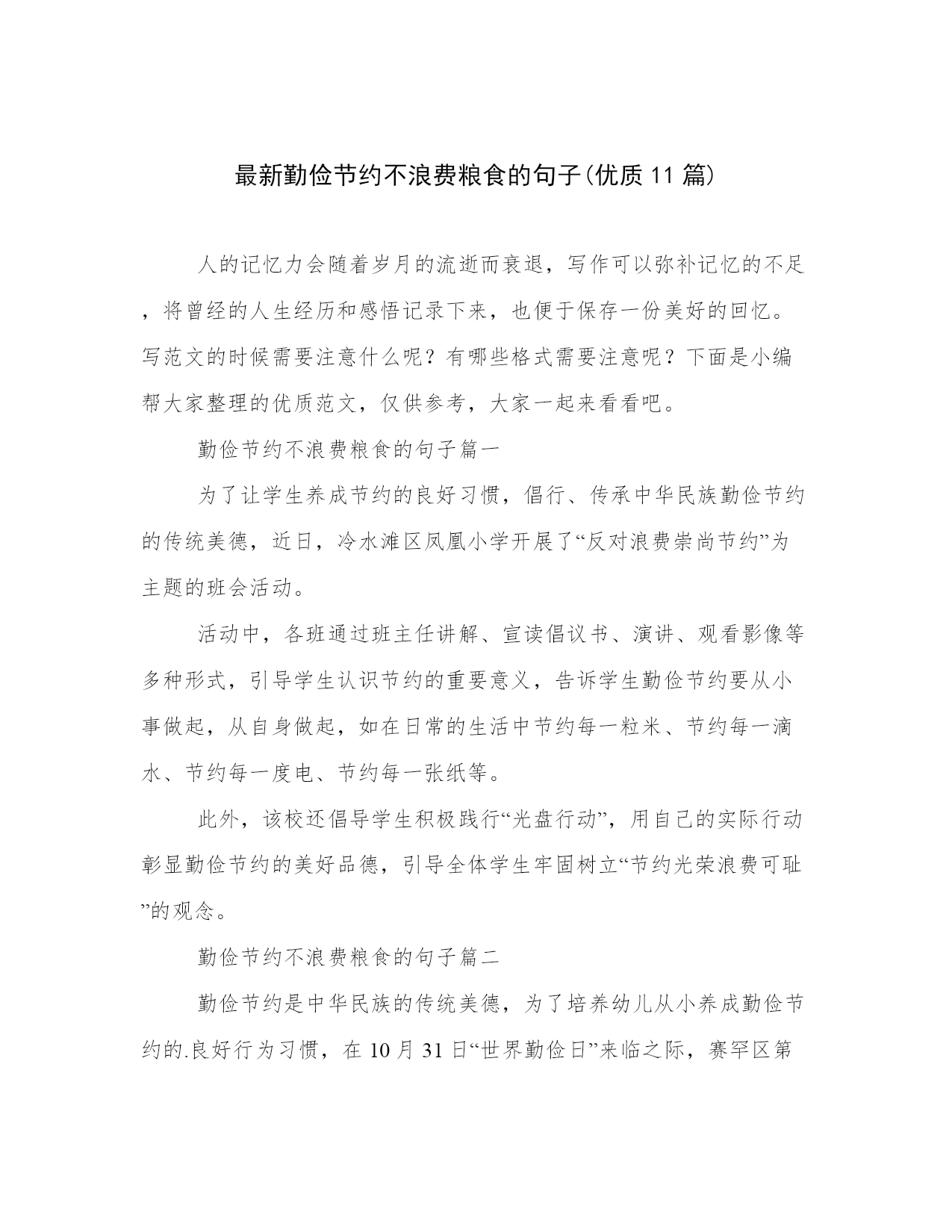 最新勤俭节约不浪费粮食的句子(优质11篇)

人的记忆力会随着岁月的流逝而衰退，写作可以弥补记忆的不足，将曾经的人生经历和感悟记录下来，也便于保存一份美好的回忆。写范文的时候需要注意什么呢？有哪些格式需要注意呢？下面是小编帮大家整理的优质范文，仅供参考，大家一起来看看吧。

勤俭节约不浪费粮食的句子篇一

为了让学生养成节约的良好习惯，倡行、传承中华民族勤俭节约的传统美德，近日，冷水滩区凤凰小学开展了“反对浪费崇尚节约”为主题的班会活动。

活动中，各班通过班主任讲解、宣读倡议书、演讲、观看影像等多种形式，引导学生认识节约的重要意义，告诉学生勤俭节约要从小事做起，从自身做起，如在日常的生活中节约每一粒米、节约每一滴水、节约每一度电、节约每一张纸等。

此外，该校还倡导学生积极践行“光盘行动”，用自己的实际行动彰显勤俭节约的美好品德，引导全体学生牢固树立“节约光荣浪费可耻”的观念。

勤俭节约不浪费粮食的句子篇二

勤俭节约是中华民族的传统美德，为了培养幼儿从小养成勤俭节约的.良好行为习惯，在10月31日“世界勤俭日”来临之际，赛罕区第